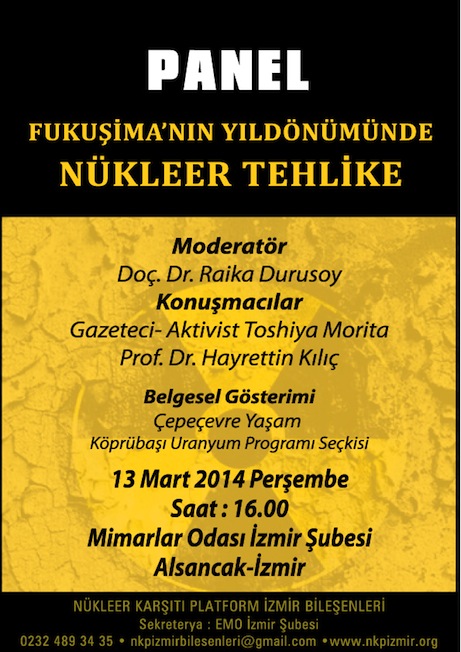 PANEL

FUKUŞİMA'NIN YILDÖNÜMÜNDE
NÜKLEER TEHLİKE

Moderatör
Doç. Dr. Raika Durusoy
Konuşmacılar
Gazeteci- Aktivist Toshiya Morita
Prof. Dr. Hayrettin Kılıç

Belgesel Gösterimi
Çepeçevre Yaşam
Köprübaşı Uranyum Programı Seçkisi

13 Mart 2014 Perşembe
Saat : 16.00
Mimarlar Odası İzmir Şubesi
Alsancak-İzmir

NÜKLEER KARŞITI PLATFORM İZMİR BİLEŞENLERİ
Sekreterya : EMO İzmir Şubesi
0232 489 34 35 • nkpizmirbilesenleri@gmail.com • www.nkpizmir.org